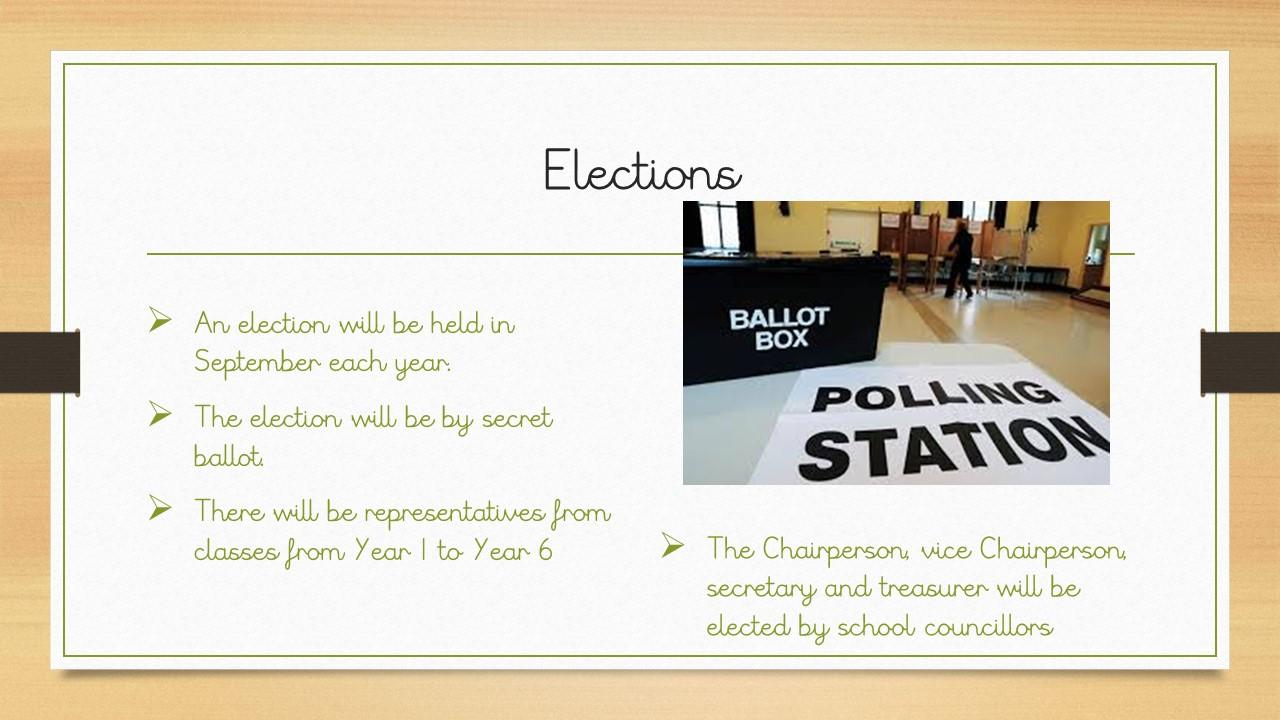 Elections

➢ An election will be held in September each year.

➢ The election will be by secret ballot.

➢ There will be representatives from classes from Year 1 to Year 6

BALLOT BOX

POLLING STATION

➢ The Chairperson, vice Chairperson, secretary and treasurer will be elected by school councillors